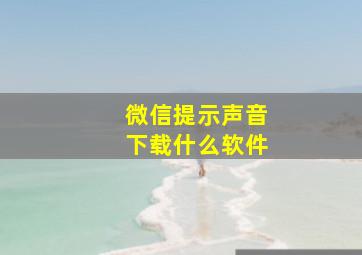 微信提示声音
下载什么软件